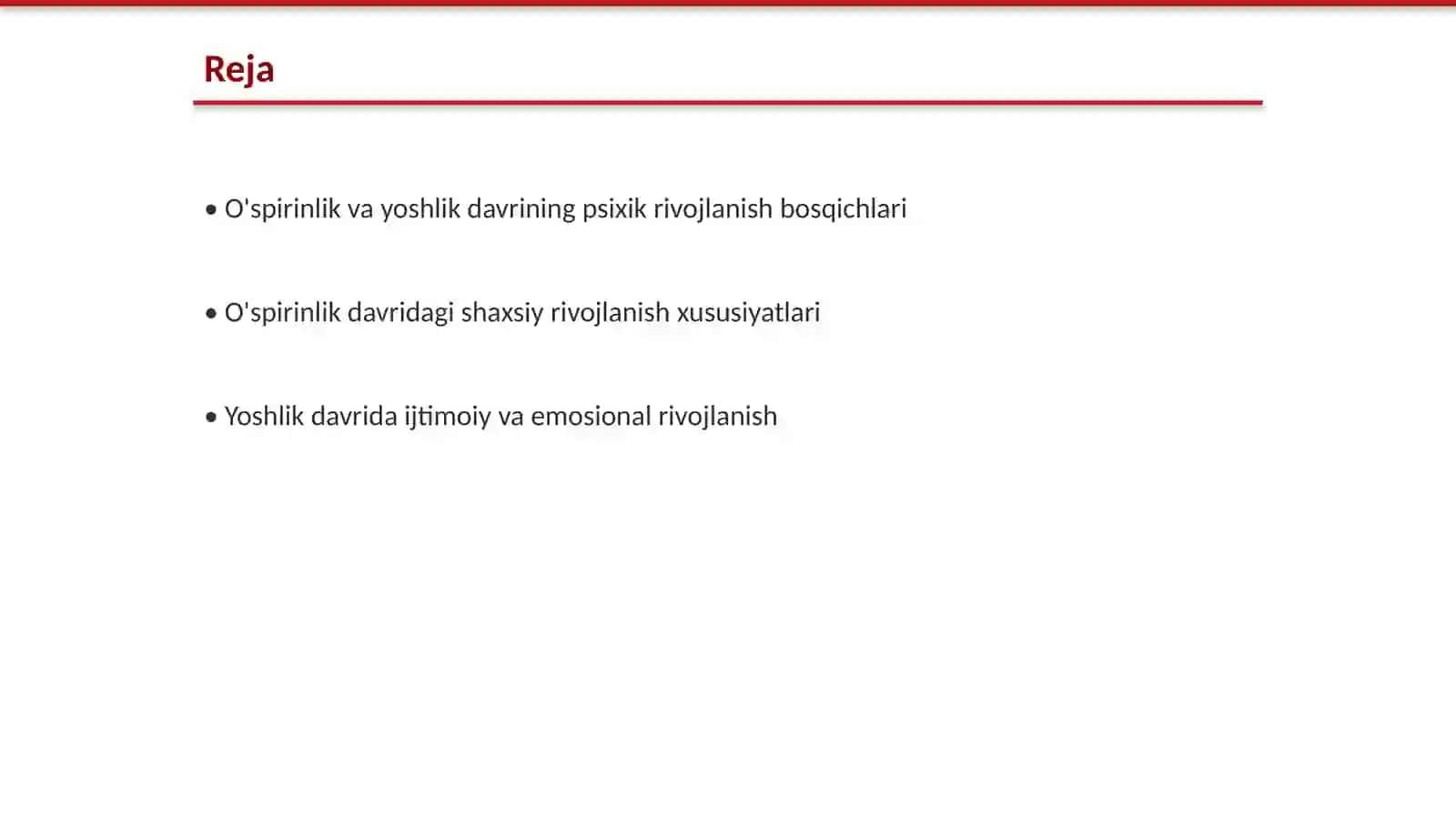 Reja

• O'spirinlik va yoshlik davrining psixik rivojlanish bosqichlari

• O'spirinlik davridagi shaxsiy rivojlanish xususiyatlari

• Yoshlik davrida ijtimoiy va emosional rivojlanish